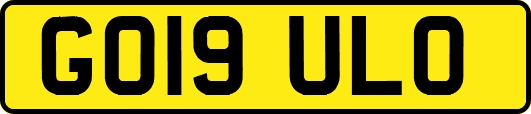 GO19 ULO